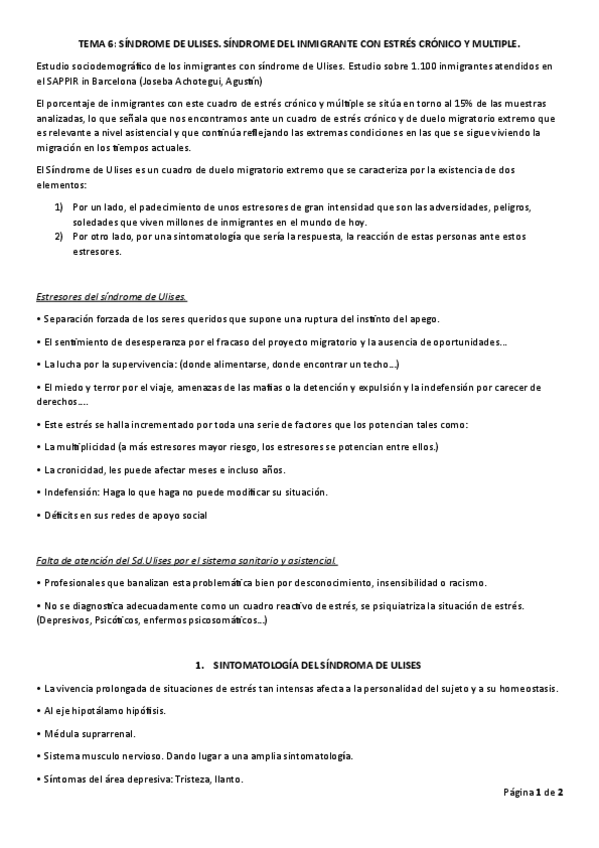 TEMA 6: SÍNDROME DE ULISES. SÍNDROME DEL INMIGRANTE CON ESTRÉS CRÓNICO Y MULTIPLE.

Estudio sociodemográfico de los inmigrantes con síndrome de Ulises. Estudio sobre 1.100 inmigrantes atendidos en el SAPPIR in Barcelona (Joseba Achotegui, Agustín)

El porcentaje de inmigrantes con este cuadro de estrés crónico y múltiple se sitúa en torno al 15% de las muestras analizadas, lo que señala que nos encontramos ante un cuadro de estrés crónico y de duelo migratorio extremo que es relevante a nivel asistencial y que continúa reflejando las extremas condiciones en las que se sigue viviendo la migración en los tiempos actuales.

El Síndrome de Ulises es un cuadro de duelo migratorio extremo que se caracteriza por la existencia de dos elementos:

1) Por un lado, el padecimiento de unos estresores de gran intensidad que son las adversidades, peligros, soledades que viven millones de inmigrantes en el mundo de hoy.
2) Por otro lado, por una sintomatología que sería la respuesta, la reacción de estas personas ante estos estresores.

Estresores del síndrome de Ulises.

• Separación forzada de los seres queridos que supone una ruptura del instinto del apego.

• El sentimiento de desesperanza por el fracaso del proyecto migratorio y la ausencia de oportunidades...

• La lucha por la supervivencia: (donde alimentarse, donde encontrar un techo...)

• El miedo y terror por el viaje, amenazas de las mafias o la detención y expulsión y la indefensión por carecer de derechos....

• Este estrés se halla incrementado por toda una serie de factores que los potencian tales como:

• La multiplicidad (a más estresores mayor riesgo, los estresores se potencian entre ellos.)

• La cronicidad, les puede afectar meses e incluso años.

• Indefensión: Haga lo que haga no puede modificar su situación.

• Déficits en sus redes de apoyo social

Falta de atención del Sd.Ulises por el sistema sanitario y asistencial.

• Profesionales que banalizan esta problemática bien por desconocimiento, insensibilidad o racismo.

• No se diagnostica adecuadamente como un cuadro reactivo de estrés, se psiquiatriza la situación de estrés. (Depresivos, Psicóticos, enfermos psicosomáticos...)

1. SINTOMATOLOGÍA DEL SÍNDROMA DE ULISES

• La vivencia prolongada de situaciones de estrés tan intensas afecta a la personalidad del sujeto y a su homeostasis.

• Al eje hipotálamo hipófisis.

• Médula suprarrenal.

• Sistema musculo nervioso. Dando lugar a una amplia sintomatología.

• Síntomas del área depresiva: Tristeza, llanto.

Página 1 de 2